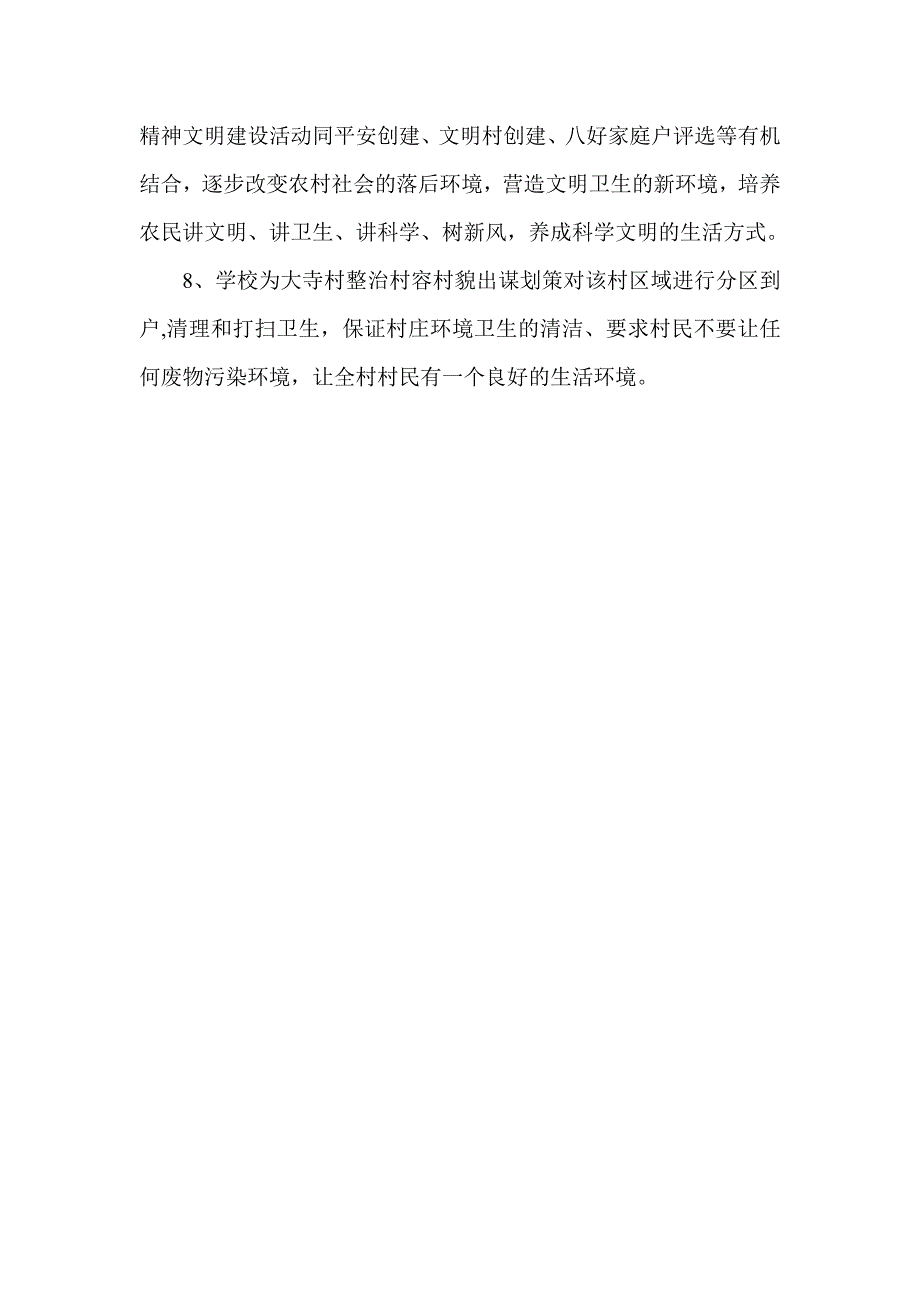 精神文明建设活动同平安创建、文明村创建、八好家庭户评选等有机结合，逐步改变农村社会的落后环境，营造文明卫生的新环境，培养农民讲文明、讲卫生、讲科学、树新风，养成科学文明的生活方式。

8、学校为大寺村整治村容村貌出谋划策对该村区域进行分区到户,清理和打扫卫生，保证村庄环境卫生的清洁、要求村民不要让任何废物污染环境，让全村村民有一个良好的生活环境。